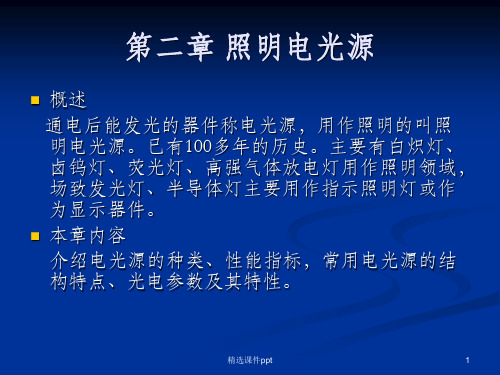 第二章 照明电光源

概述

通电后能发光的器件称电光源，用作照明的叫照明电光源。已有100多年的历史。主要有白炽灯、卤钨灯、荧光灯、高强气体放电灯用作照明领域，场致发光灯、半导体灯主要用作指示照明灯或作为显示器件。

本章内容

介绍电光源的种类、性能指标，常用电光源的结构特点、光电参数及其特性。

精选课件ppt

1